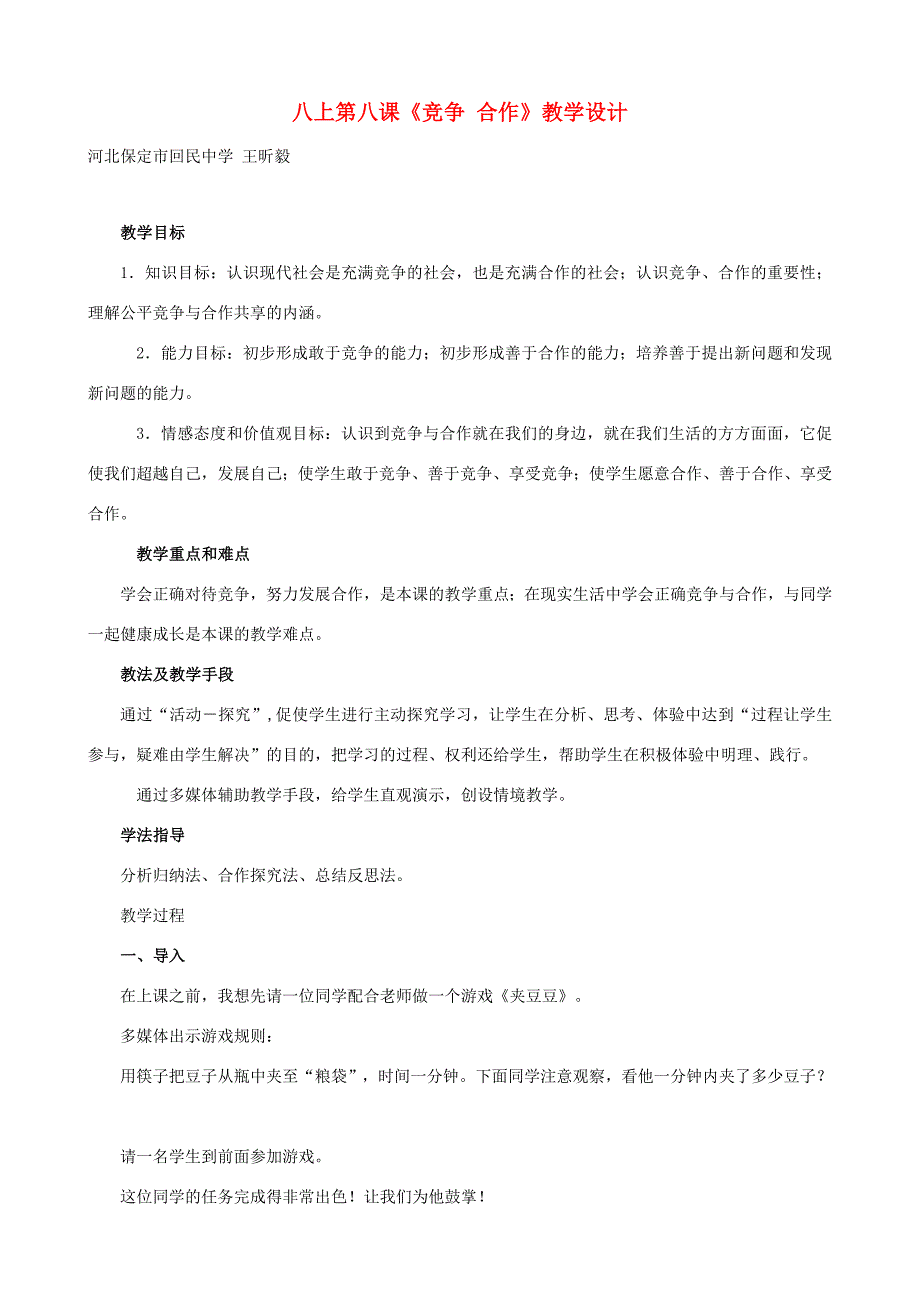 八上第八课《竞争 合作》教学设计

河北保定市回民中学 王昕毅

教学目标

1．知识目标：认识现代社会是充满竞争的社会，也是充满合作的社会；认识竞争、合作的重要性；理解公平竞争与合作共享的内涵。

2．能力目标：初步形成敢于竞争的能力；初步形成善于合作的能力；培养善于提出新问题和发现新问题的能力。

3．情感态度和价值观目标：认识到竞争与合作就在我们的身边，就在我们生活的方方面面，它促使我们超越自己，发展自己；使学生敢于竞争、善于竞争、享受竞争；使学生愿意合作、善于合作、享受合作。

教学重点和难点

学会正确对待竞争，努力发展合作，是本课的教学重点；在现实生活中学会正确竞争与合作，与同学一起健康成长是本课的教学难点。

教法及教学手段

通过“活动－探究”，促使学生进行主动探究学习，让学生在分析、思考、体验中达到“过程让学生参与，疑难由学生解决”的目的，把学习的过程、权利还给学生，帮助学生在积极体验中明理、践行。

通过多媒体辅助教学手段，给学生直观演示，创设情境教学。

学法指导

分析归纳法、合作探究法、总结反思法。

教学过程

一、导入

在上课之前，我想先请一位同学配合老师做一个游戏《夹豆豆》。

多媒体出示游戏规则：

用筷子把豆子从瓶中夹至“粮袋”，时间一分钟。下面同学注意观察，看他一分钟内夹了多少豆子？

请一名学生到前面参加游戏。

这位同学的任务完成得非常出色！让我们为他鼓掌！